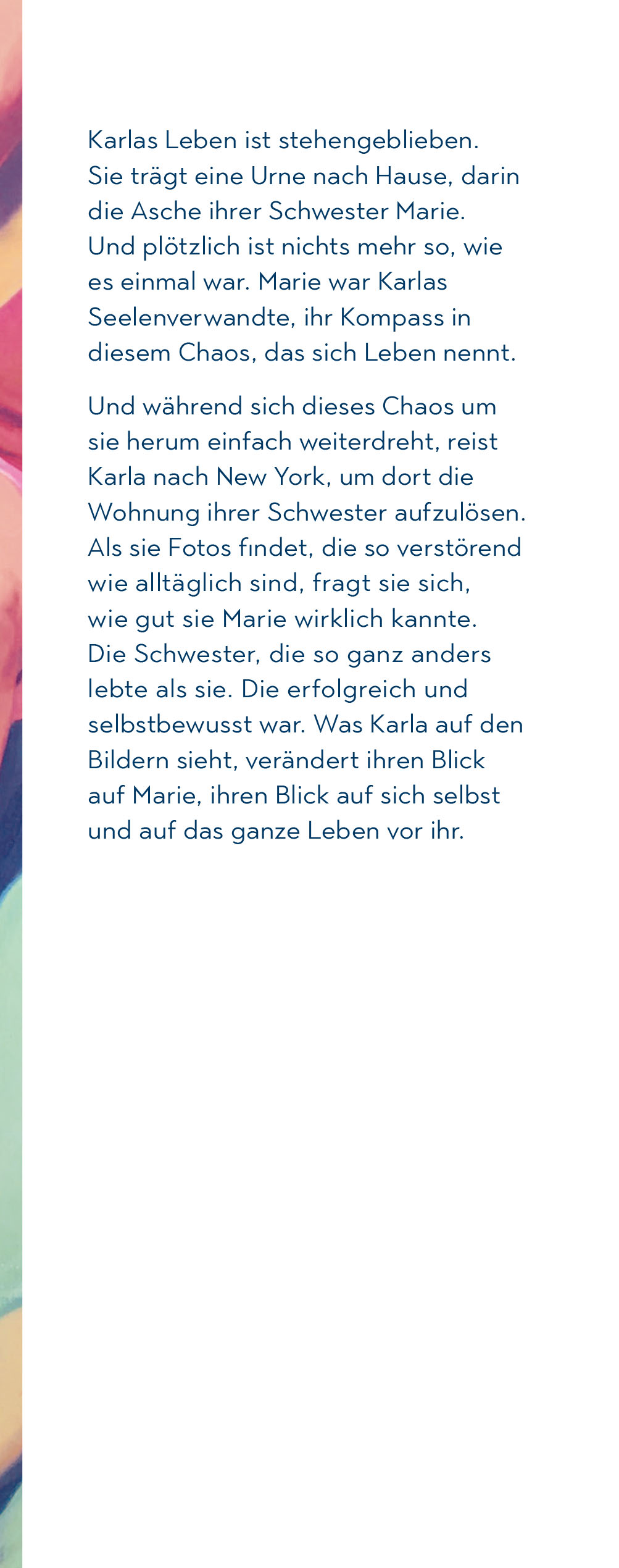 Karlas Leben ist stehengeblieben. Sie trägt eine Urne nach Hause, darin die Asche ihrer Schwester Marie. Und plötzlich ist nichts mehr so, wie es einmal war. Marie war Karlas Seelenverwandte, ihr Kompass in diesem Chaos, das sich Leben nennt.

Und während sich dieses Chaos um sie herum einfach weiterdreht, reist Karla nach New York, um dort die Wohnung ihrer Schwester aufzulösen. Als sie Fotos findet, die so verstörend wie alltäglich sind, fragt sie sich, wie gut sie Marie wirklich kannte. Die Schwester, die so ganz anders lebte als sie. Die erfolgreich und selbstbewusst war. Was Karla auf den Bildern sieht, verändert ihren Blick auf Marie, ihren Blick auf sich selbst und auf das ganze Leben vor ihr.